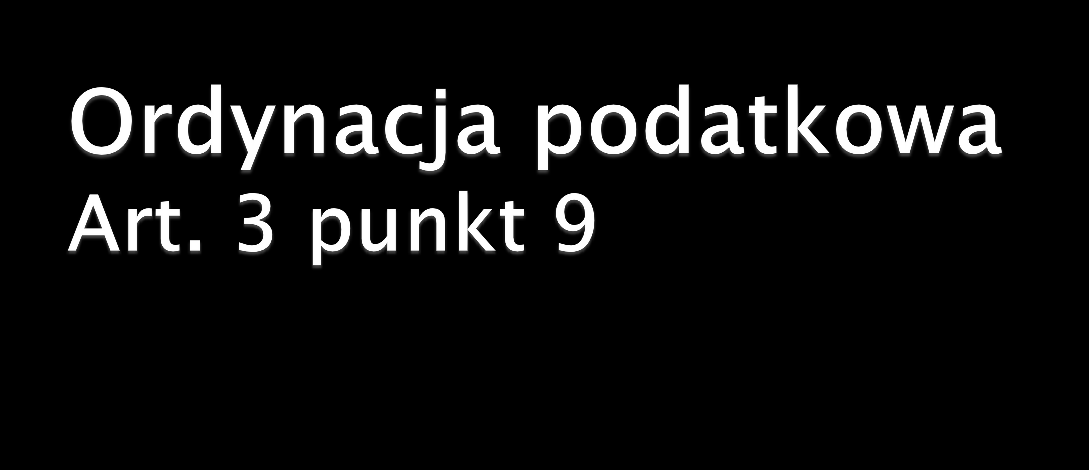 Ordynacja podatkowa
Art. 3 punkt 9